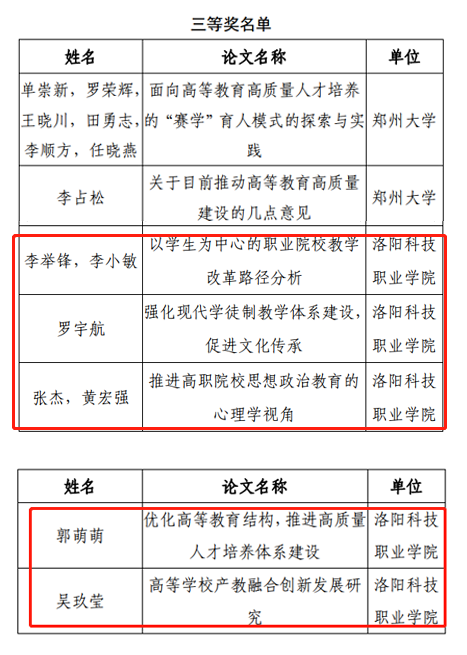 三等奖名单

| 姓名 | 论文名称 | 单位 |
|---|---|---|
| 单崇新，罗荣辉，王晓川，田勇志，李顺方，任晓燕 | 面向高等教育高质量人才培养的“赛学”育人模式的探索与实践 | 郑州大学 |
| 李占松 | 关于目前推动高等教育高质量建设的几点意见 | 郑州大学 |
| 李举锋，李小敏 | 以学生为中心的职业院校教学改革路径分析 | 洛阳科技职业学院 |
| 罗宇航 | 强化现代学徒制教学体系建设，促进文化传承 | 洛阳科技职业学院 |
| 张杰，黄宏强 | 推进高职院校思想政治教育的心理学视角 | 洛阳科技职业学院 |

| 姓名 | 论文名称 | 单位 |
|---|---|---|
| 郭萌萌 | 优化高等教育结构，推进高质量人才培养体系建设 | 洛阳科技职业学院 |
| 吴玖莹 | 高等学校产教融合创新发展研究 | 洛阳科技职业学院 |